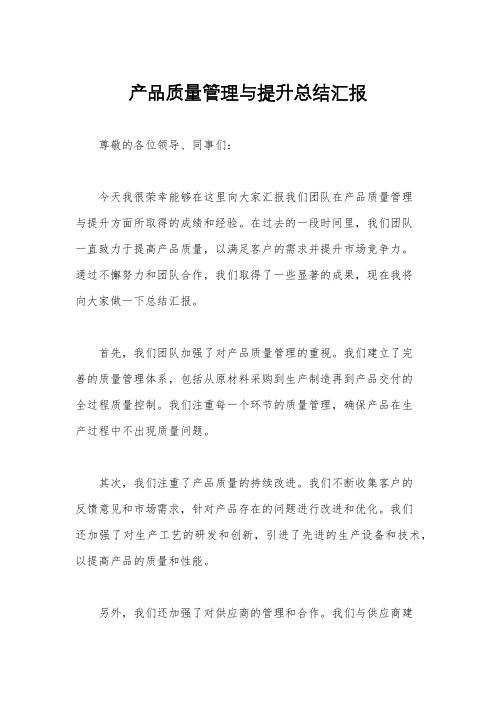 产品质量管理与提升总结汇报

尊敬的各位领导、同事们：

今天我很荣幸能够在这里向大家汇报我们团队在产品质量管理与提升方面所取得的成绩和经验。在过去的一段时间里，我们团队一直致力于提高产品质量，以满足客户的需求并提升市场竞争力。通过不懈努力和团队合作，我们取得了一些显著的成果，现在我将向大家做一下总结汇报。

首先，我们团队加强了对产品质量管理的重视。我们建立了完善的质量管理体系，包括从原材料采购到生产制造再到产品交付的全过程质量控制。我们注重每一个环节的质量管理，确保产品在生产过程中不出现质量问题。

其次，我们注重了产品质量的持续改进。我们不断收集客户的反馈意见和市场需求，针对产品存在的问题进行改进和优化。我们还加强了对生产工艺的研发和创新，引进了先进的生产设备和技术，以提高产品的质量和性能。

另外，我们还加强了对供应商的管理和合作。我们与供应商建